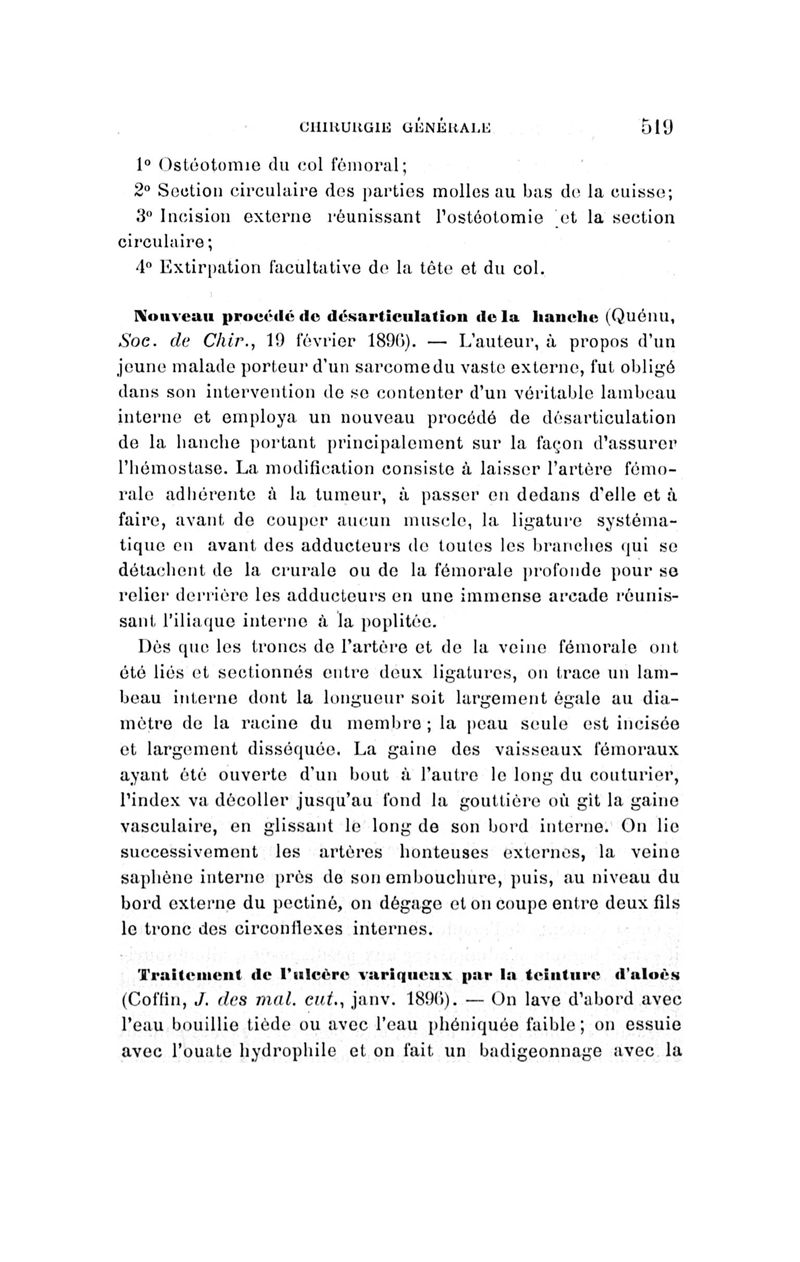 CHIRURGIE GÉNÉRALE 519

1° Ostéotomie du col fémoral;

2° Section circulaire des parties molles au bas de la cuisse;

3° Incision externe réunissant l'ostéotomie et la section circulaire;

4° Extirpation facultative de la tête et du col.

Nouveau procédé de désarticulation de la hanche (Quénu, Soc. de Chir., 19 février 1896). — L'auteur, à propos d'un jeune malade porteur d'un sarcome du vaste externe, fut obligé dans son intervention de se contenter d'un véritable lambeau interne et employa un nouveau procédé de désarticulation de la hanche portant principalement sur la façon d'assurer l'hémostase. La modification consiste à laisser l'artère fémorale adhérente à la tumeur, à passer en dedans d'elle et à faire, avant de couper aucun muscle, la ligature systématique en avant des adducteurs de toutes les branches qui se détachent de la crurale ou de la fémorale profonde pour se relier derrière les adducteurs en une immense arcade réunissant l'iliaque interne à la poplitée.

Dès que les troncs de l'artère et de la veine fémorale ont été liés et sectionnés entre deux ligatures, on trace un lambeau interne dont la longueur soit largement égale au diamètre de la racine du membre; la peau seule est incisée et largement disséquée. La gaine des vaisseaux fémoraux ayant été ouverte d'un bout à l'autre le long du couturier, l'index va décoller jusqu'au fond la gouttière où gît la gaine vasculaire, en glissant le long de son bord interne. On lie successivement les artères honteuses externes, la veine saphène interne près de son embouchure, puis, au niveau du bord externe du pectiné, on dégage et on coupe entre deux fils le tronc des circonflexes internes.

Traitement de l'ulcère variqueux par la teinture d'aloès (Coffin, J. des mal. cut., janv. 1896). — On lave d'abord avec l'eau bouillie tiède ou avec l'eau phéniquée faible; on essuie avec l'ouate hydrophile et on fait un badigeonnage avec la